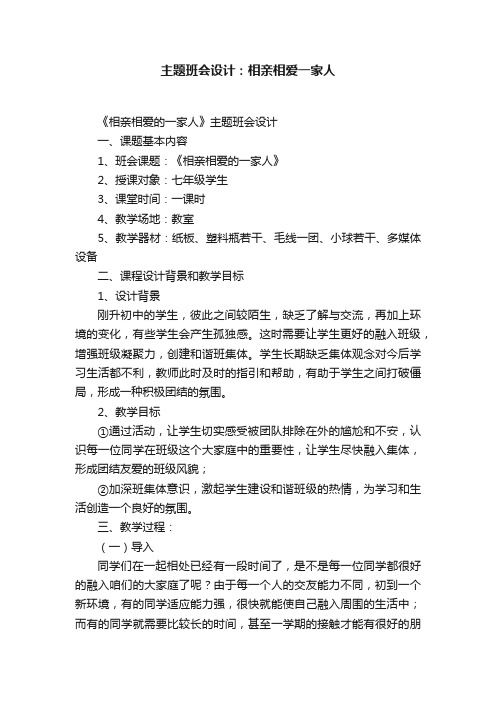 主题班会设计：相亲相爱一家人

《相亲相爱的一家人》主题班会设计

一、课题基本内容

1、班会课题：《相亲相爱的一家人》

2、授课对象：七年级学生

3、课堂时间：一课时

4、教学场地：教室

5、教学器材：纸板、塑料瓶若干、毛线一团、小球若干、多媒体设备

二、课程设计背景和教学目标

1、设计背景

刚升初中的学生，彼此之间较陌生，缺乏了解与交流，再加上环境的变化，有些学生会产生孤独感。这时需要让学生更好的融入班级，增强班级凝聚力，创建和谐班集体。学生长期缺乏集体观念对今后学习生活都不利，教师此时及时的指引和帮助，有助于学生之间打破僵局，形成一种积极团结的氛围。

2、教学目标

①通过活动，让学生切实感受被团队排除在外的尴尬和不安，认识每一位同学在班级这个大家庭中的重要性，让学生尽快融入集体，形成团结友爱的班级风貌；

②加深班集体意识，激起学生建设和谐班级的热情，为学习和生活创造一个良好的氛围。

三、教学过程：

（一）导入

同学们在一起相处已经有一段时间了，是不是每一位同学都很好的融入咱们的大家庭了呢？由于每一个人的交友能力不同，初到一个新环境，有的同学适应能力强，很快就能使自己融入周围的生活中；而有的同学就需要比较长的时间，甚至一学期的接触才能有很好的朋